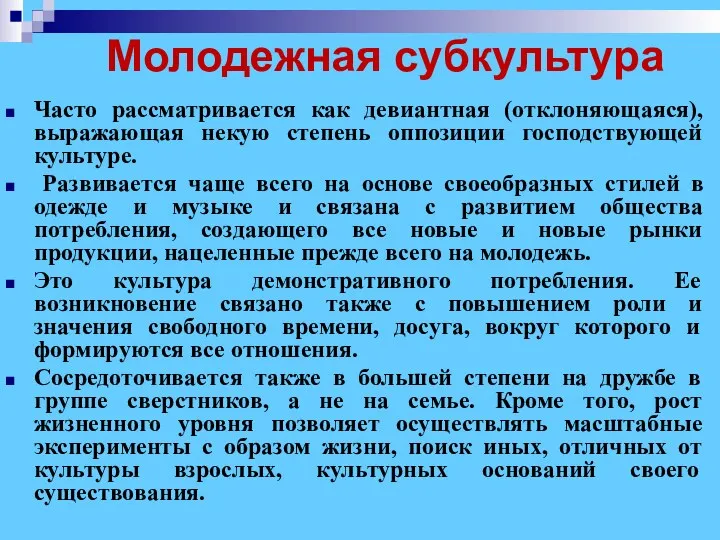 Молодежная субкультура

Часто рассматривается как девиантная (отклоняющаяся), выражающая некую степень оппозиции господствующей культуре.

Развивается чаще всего на основе своеобразных стилей в одежде и музыке и связана с развитием общества потребления, создающего все новые и новые рынки продукции, нацеленные прежде всего на молодежь.

Это культура демонстративного потребления. Ее возникновение связано также с повышением роли и значения свободного времени, досуга, вокруг которого и формируются все отношения.

Сосредоточивается также в большей степени на дружбе в группе сверстников, а не на семье. Кроме того, рост жизненного уровня позволяет осуществлять масштабные эксперименты с образом жизни, поиск иных, отличных от культуры взрослых, культурных оснований своего существования.